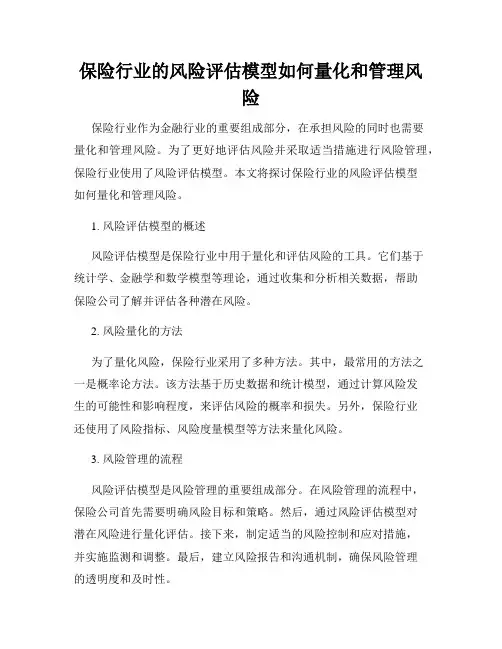 保险行业的风险评估模型如何量化和管理风险

保险行业作为金融行业的重要组成部分，在承担风险的同时也需要量化和管理风险。为了更好地评估风险并采取适当措施进行风险管理，保险行业使用了风险评估模型。本文将探讨保险行业的风险评估模型如何量化和管理风险。

1. 风险评估模型的概述

风险评估模型是保险行业中用于量化和评估风险的工具。它们基于统计学、金融学和数学模型等理论，通过收集和分析相关数据，帮助保险公司了解并评估各种潜在风险。

2. 风险量化的方法

为了量化风险，保险行业采用了多种方法。其中，最常用的方法之一是概率论方法。该方法基于历史数据和统计模型，通过计算风险发生的可能性和影响程度，来评估风险的概率和损失。另外，保险行业还使用了风险指标、风险度量模型等方法来量化风险。

3. 风险管理的流程

风险评估模型是风险管理的重要组成部分。在风险管理的流程中，保险公司首先需要明确风险目标和策略。然后，通过风险评估模型对潜在风险进行量化评估。接下来，制定适当的风险控制和应对措施，并实施监测和调整。最后，建立风险报告和沟通机制，确保风险管理的透明度和及时性。